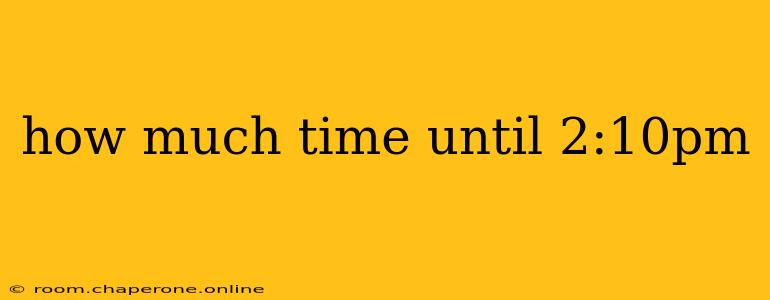 how much time until 2:10pm

© room.chaperone.online